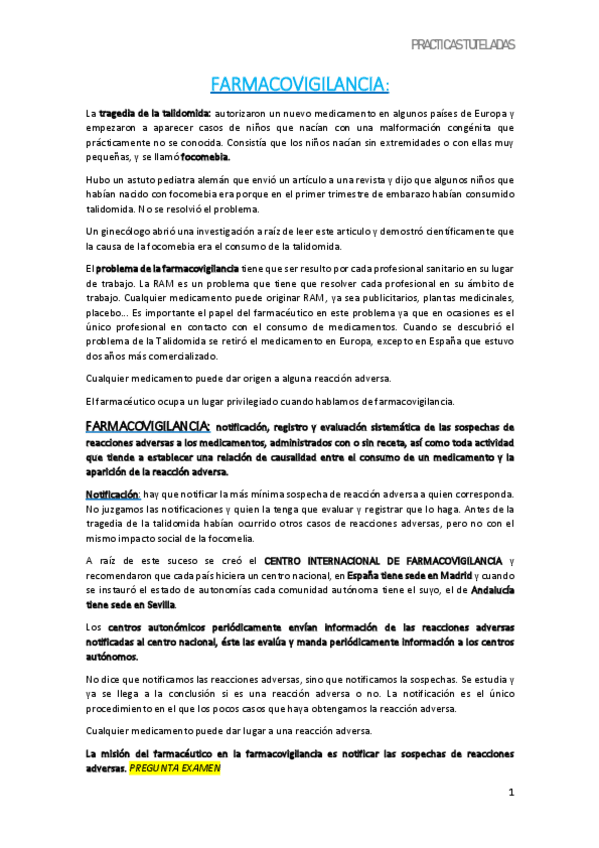 PRACTICAS TUTELADAS

FARMACOVIGILANCIA:

La tragedia de la talidomida: autorizaron un nuevo medicamento en algunos países de Europa y empezaron a aparecer casos de niños que nacían con una malformación congénita que prácticamente no se conocida. Consistía que los niños nacían sin extremidades o con ellas muy pequeñas, y se llamó focomebia.

Hubo un astuto pediatra alemán que envió un artículo a una revista y dijo que algunos niños que habían nacido con focomebia era porque en el primer trimestre de embarazo habían consumido talidomida. No se resolvió el problema.

Un ginecólogo abrió una investigación a raíz de leer este articulo y demostró científicamente que la causa de la focomebia era el consumo de la talidomida.

El problema de la farmacovigilancia tiene que ser resulto por cada profesional sanitario en su lugar de trabajo. La RAM es un problema que tiene que resolver cada profesional en su ámbito de trabajo. Cualquier medicamento puede originar RAM, ya sea publicitarios, plantas medicinales, placebo... Es importante el papel del farmacéutico en este problema ya que en ocasiones es el único profesional en contacto con el consumo de medicamentos. Cuando se descubrió el problema de la Talidomida se retiró el medicamento en Europa, excepto en España que estuvo dos años más comercializado.

Cualquier medicamento puede dar origen a alguna reacción adversa.

El farmacéutico ocupa un lugar privilegiado cuando hablamos de farmacovigilancia.

FARMACOVIGILANCIA: notificación, registro y evaluación sistemática de las sospechas de reacciones adversas a los medicamentos, administrados con o sin receta, así como toda actividad que tiende a establecer una relación de causalidad entre el consumo de un medicamento y la aparición de la reacción adversa.

Notificación: hay que notificar la más mínima sospecha de reacción adversa a quien corresponda. No juzgamos las notificaciones y quien la tenga que evaluar y registrar que lo haga. Antes de la tragedia de la talidomida habían ocurrido otros casos de reacciones adversas, pero no con el mismo impacto social de la focomelia.

A raíz de este suceso se creó el CENTRO INTERNACIONAL DE FARMACOVIGILANCIA y recomendaron que cada país hiciera un centro nacional, en España tiene sede en Madrid y cuando se instauró el estado de autonomías cada comunidad autónoma tiene el suyo, el de Andalucía tiene sede en Sevilla.

Los centros autonómicos periódicamente envían información de las reacciones adversas notificadas al centro nacional, éste las evalúa y manda periódicamente información a los centros autónomos.

No dice que notificamos las reacciones adversas, sino que notificamos la sospechas. Se estudia y ya se llega a la conclusión si es una reacción adversa o no. La notificación es el único procedimiento en el que los pocos casos que haya obtengamos la reacción adversa.

Cualquier medicamento puede dar lugar a una reacción adversa.

La misión del farmacéutico en la farmacovigilancia es notificar las sospechas de reacciones adversas. PREGUNTA EXAMEN

1